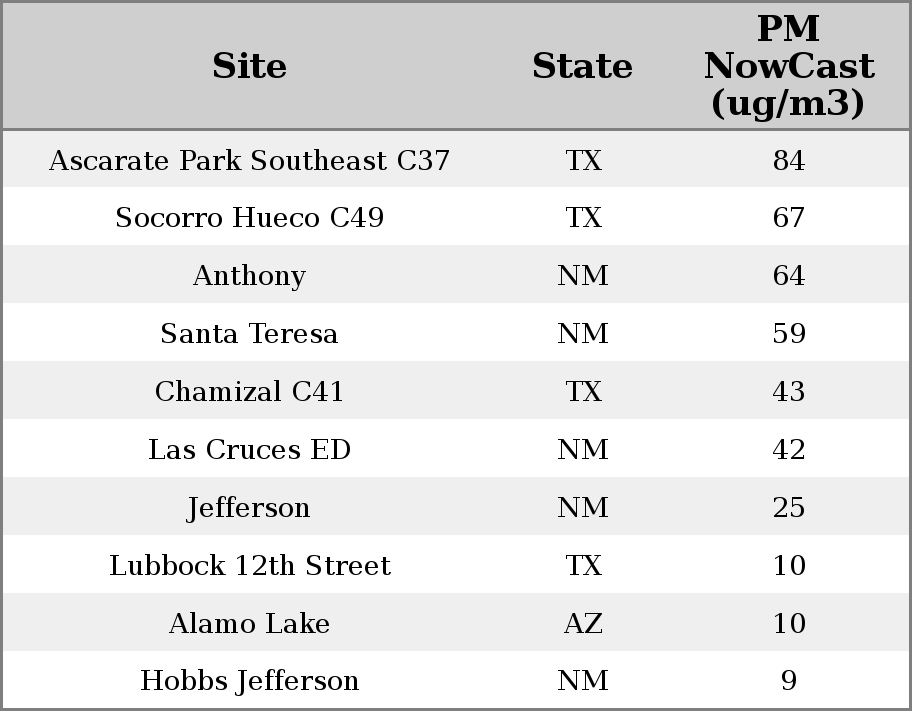 | Site | State | PM NowCast (ug/m3) |
|---|---|---|
| Ascarate Park Southeast C37 | TX | 84 |
| Socorro Hueco C49 | TX | 67 |
| Anthony | NM | 64 |
| Santa Teresa | NM | 59 |
| Chamizal C41 | TX | 43 |
| Las Cruces ED | NM | 42 |
| Jefferson | NM | 25 |
| Lubbock 12th Street | TX | 10 |
| Alamo Lake | AZ | 10 |
| Hobbs Jefferson | NM | 9 |